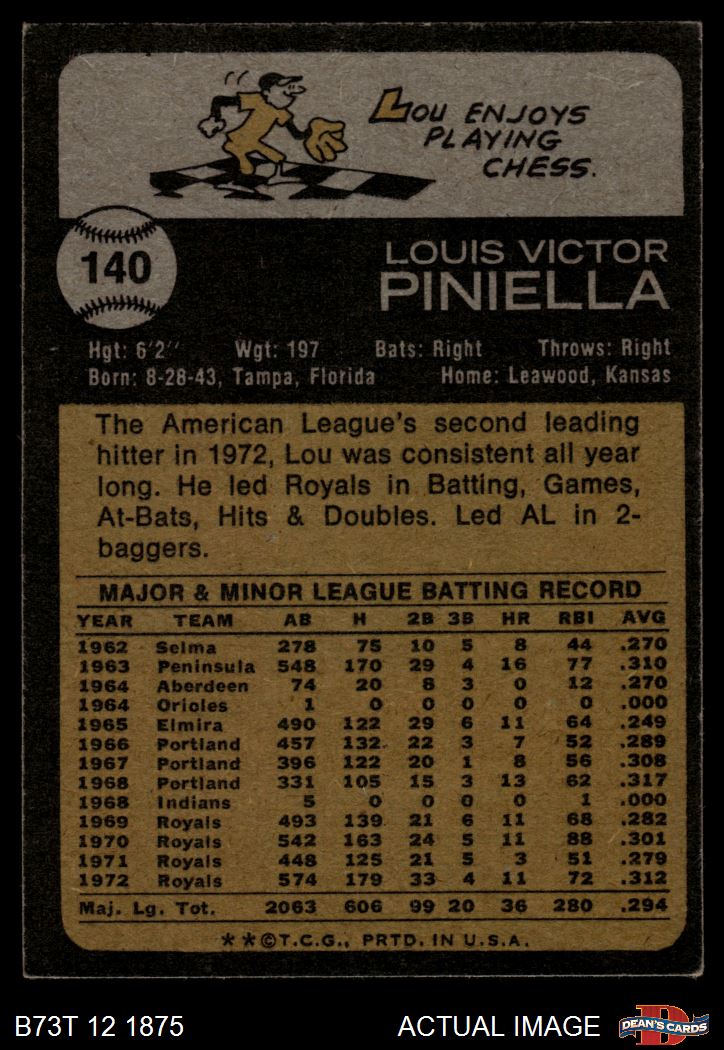 LOU ENJOYS PLAYING CHESS.

140

LOUIS VICTOR PINIELLA

Hgt: 6'2" Wgt: 197 Bats: Right Throws: Right
Born: 8-28-43, Tampa, Florida Home: Leawood, Kansas

The American League's second leading hitter in 1972, Lou was consistent all year long. He led Royals in Batting, Games, At-Bats, Hits & Doubles. Led AL in 2-baggers.

MAJOR & MINOR LEAGUE BATTING RECORD

| YEAR | TEAM | AB | H | 2B | 3B | HR | RBI | AVG |
|---|---|---|---|---|---|---|---|---|
| 1962 | Selma | 278 | 75 | 10 | 5 | 8 | 44 | .270 |
| 1963 | Peninsula | 548 | 170 | 29 | 4 | 16 | 77 | .310 |
| 1964 | Aberdeen | 74 | 20 | 8 | 3 | 0 | 12 | .270 |
| 1964 | Orioles | 1 | 0 | 0 | 0 | 0 | 0 | .000 |
| 1965 | Elmira | 490 | 122 | 29 | 6 | 11 | 64 | .249 |
| 1966 | Portland | 457 | 132 | 22 | 3 | 7 | 52 | .289 |
| 1967 | Portland | 396 | 122 | 20 | 1 | 8 | 56 | .308 |
| 1968 | Portland | 331 | 105 | 15 | 3 | 13 | 62 | .317 |
| 1968 | Indians | 5 | 0 | 0 | 0 | 0 | 1 | .000 |
| 1969 | Royals | 493 | 139 | 21 | 6 | 11 | 68 | .282 |
| 1970 | Royals | 542 | 163 | 24 | 5 | 11 | 88 | .301 |
| 1971 | Royals | 448 | 125 | 21 | 5 | 3 | 51 | .279 |
| 1972 | Royals | 574 | 179 | 33 | 4 | 11 | 72 | .312 |
| Maj. Lg. Tot. | | 2063 | 606 | 99 | 20 | 36 | 280 | .294 |

**©T.C.G., PRTD. IN U.S.A.

B73T 12 1875

ACTUAL IMAGE

DEAN'S CARDS